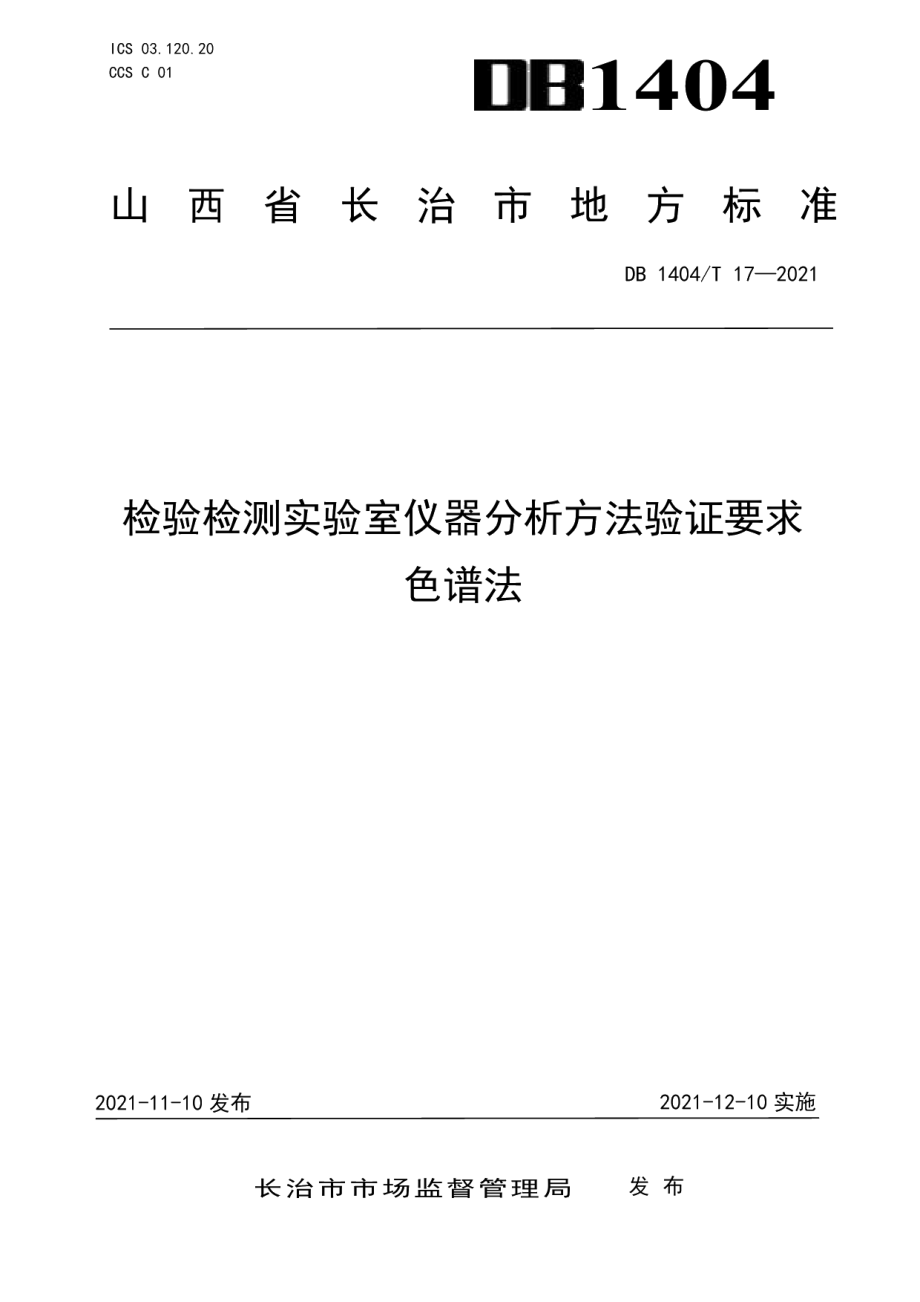 ICS 03.120.20
CCS C 01

DB1404

山西省长治市地方标准

DB 1404/T 17—2021

检验检测实验室仪器分析方法验证要求
色谱法

2021-11-10 发布

2021-12-10 实施

长治市市场监督管理局 发布